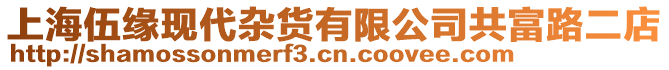 上海伍缘现代杂货有限公司共富路二店
http://shamossonmerf3.cn.coovee.com